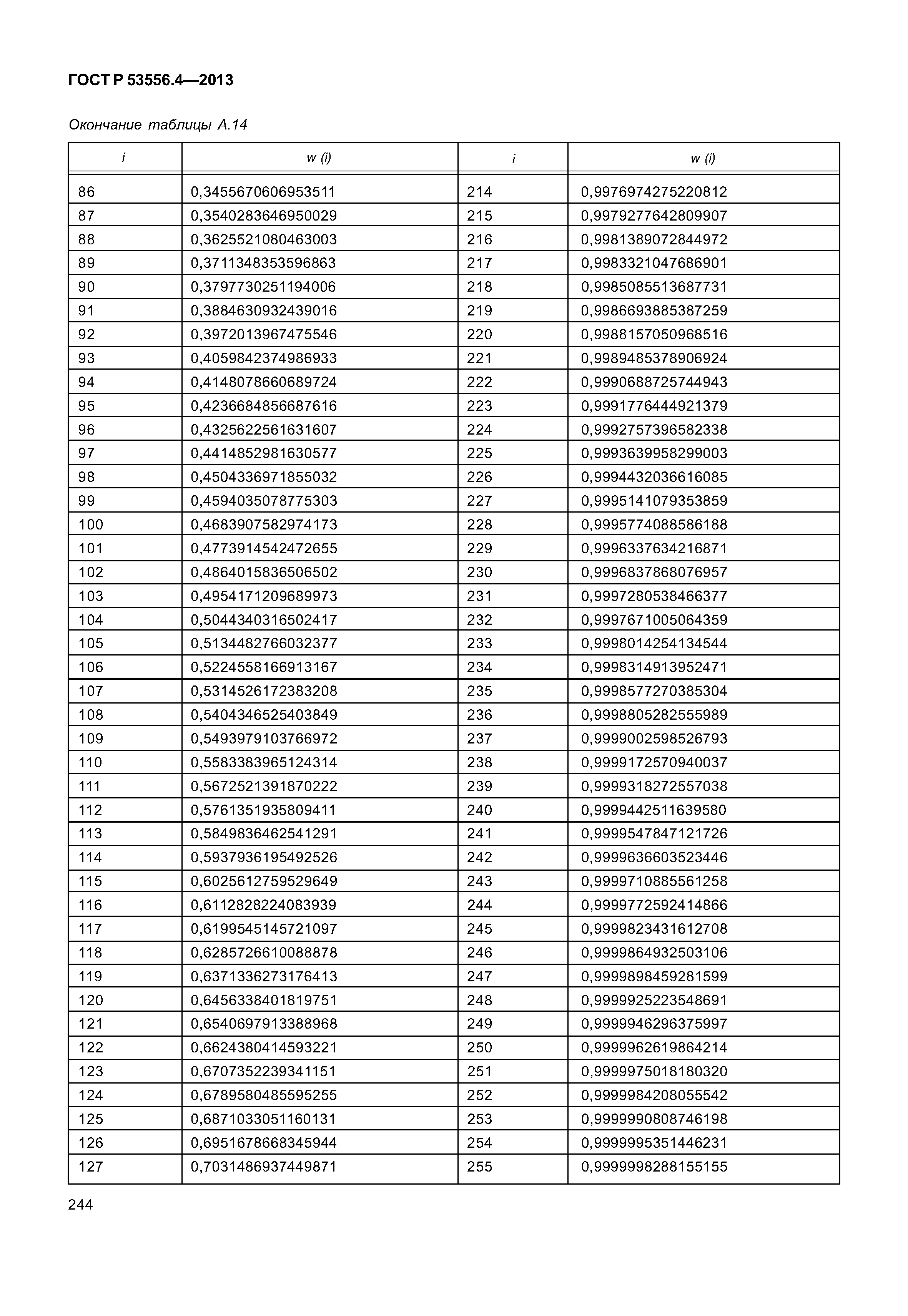 ГОСТ Р 53556.4—2013

Окончание таблицы А.14

| i | w (i) | i | w (i) |
|---|---|---|---|
| 86 | 0,3455670606953511 | 214 | 0,9976974275220812 |
| 87 | 0,3540283646950029 | 215 | 0,9979277642809907 |
| 88 | 0,3625521080463003 | 216 | 0,9981389072844972 |
| 89 | 0,3711348353596863 | 217 | 0,9983321047686901 |
| 90 | 0,3797730251194006 | 218 | 0,9985085513687731 |
| 91 | 0,3884630932439016 | 219 | 0,9986693885387259 |
| 92 | 0,3972013967475546 | 220 | 0,9988157050968516 |
| 93 | 0,4059842374986933 | 221 | 0,9989485378906924 |
| 94 | 0,4148078660689724 | 222 | 0,9990688725744943 |
| 95 | 0,4236684856687616 | 223 | 0,9991776444921379 |
| 96 | 0,4325622561631607 | 224 | 0,9992757396582338 |
| 97 | 0,4414852981630577 | 225 | 0,9993639958299003 |
| 98 | 0,4504336971855032 | 226 | 0,9994432036616085 |
| 99 | 0,4594035078775303 | 227 | 0,9995141079353859 |
| 100 | 0,4683907582974173 | 228 | 0,9995774088586188 |
| 101 | 0,4773914542472655 | 229 | 0,9996337634216871 |
| 102 | 0,4864015836506502 | 230 | 0,9996837868076957 |
| 103 | 0,4954171209689973 | 231 | 0,9997280538466377 |
| 104 | 0,5044340316502417 | 232 | 0,9997671005064359 |
| 105 | 0,5134482766032377 | 233 | 0,9998014254134544 |
| 106 | 0,5224558166913167 | 234 | 0,9998314913952471 |
| 107 | 0,5314526172383208 | 235 | 0,9998577270385304 |
| 108 | 0,5404346525403849 | 236 | 0,9998805282555989 |
| 109 | 0,5493979103766972 | 237 | 0,9999002598526793 |
| 110 | 0,5583383965124314 | 238 | 0,9999172570940037 |
| 111 | 0,5672521391870222 | 239 | 0,9999318272557038 |
| 112 | 0,5761351935809411 | 240 | 0,9999442511639580 |
| 113 | 0,5849836462541291 | 241 | 0,9999547847121726 |
| 114 | 0,5937936195492526 | 242 | 0,9999636603523446 |
| 115 | 0,6025612759529649 | 243 | 0,9999710885561258 |
| 116 | 0,6112828224083939 | 244 | 0,9999772592414866 |
| 117 | 0,6199545145721097 | 245 | 0,9999823431612708 |
| 118 | 0,6285726610088878 | 246 | 0,9999864932503106 |
| 119 | 0,6371336273176413 | 247 | 0,9999898459281599 |
| 120 | 0,6456338401819751 | 248 | 0,9999925223548691 |
| 121 | 0,6540697913388968 | 249 | 0,9999946296375997 |
| 122 | 0,6624380414593221 | 250 | 0,9999962619864214 |
| 123 | 0,6707352239341151 | 251 | 0,9999975018180320 |
| 124 | 0,6789580485595255 | 252 | 0,9999984208055542 |
| 125 | 0,6871033051160131 | 253 | 0,9999990808746198 |
| 126 | 0,6951678668345944 | 254 | 0,9999995351446231 |
| 127 | 0,7031486937449871 | 255 | 0,9999998288155155 |

244